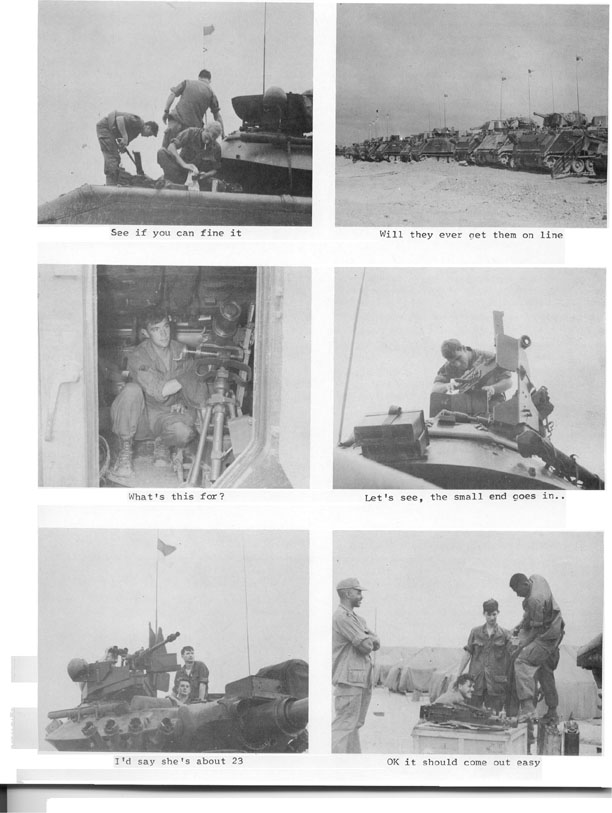 See if you can fine it

Will they ever get them on line

What's this for?

Let's see, the small end goes in..

I'd say she's about 23

OK it should come out easy